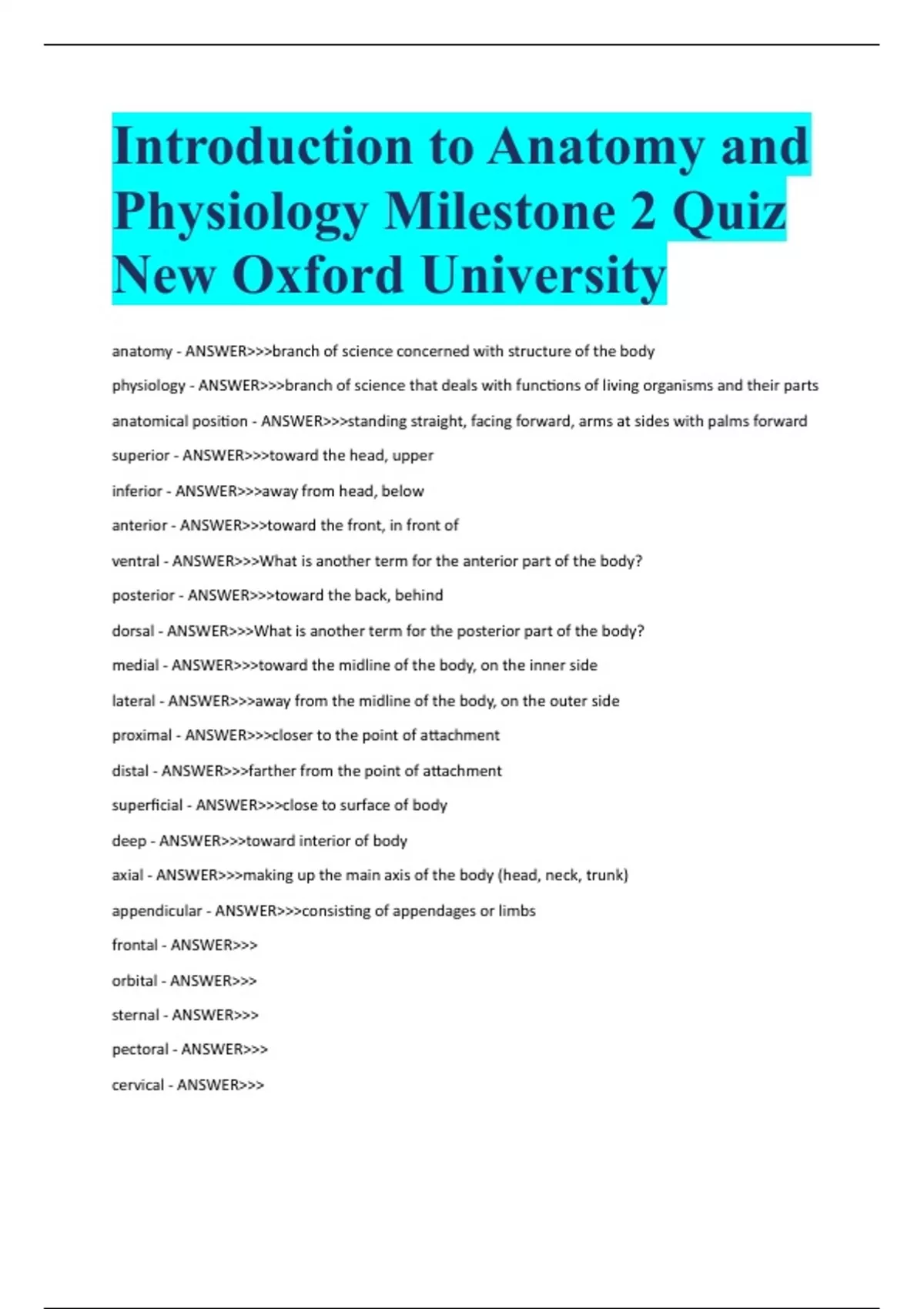 Introduction to Anatomy and Physiology Milestone 2 Quiz New Oxford University

anatomy - ANSWER>>>branch of science concerned with structure of the body

physiology - ANSWER>>>branch of science that deals with functions of living organisms and their parts

anatomical position - ANSWER>>>standing straight, facing forward, arms at sides with palms forward

superior - ANSWER>>>toward the head, upper

inferior - ANSWER>>>away from head, below

anterior - ANSWER>>>toward the front, in front of

ventral - ANSWER>>>What is another term for the anterior part of the body?

posterior - ANSWER>>>toward the back, behind

dorsal - ANSWER>>>What is another term for the posterior part of the body?

medial - ANSWER>>>toward the midline of the body, on the inner side

lateral - ANSWER>>>away from the midline of the body, on the outer side

proximal - ANSWER>>>closer to the point of attachment

distal - ANSWER>>>farther from the point of attachment

superficial - ANSWER>>>close to surface of body

deep - ANSWER>>>toward interior of body

axial - ANSWER>>>making up the main axis of the body (head, neck, trunk)

appendicular - ANSWER>>>consisting of appendages or limbs

frontal - ANSWER>>>

orbital - ANSWER>>>

sternal - ANSWER>>>

pectoral - ANSWER>>>

cervical - ANSWER>>>